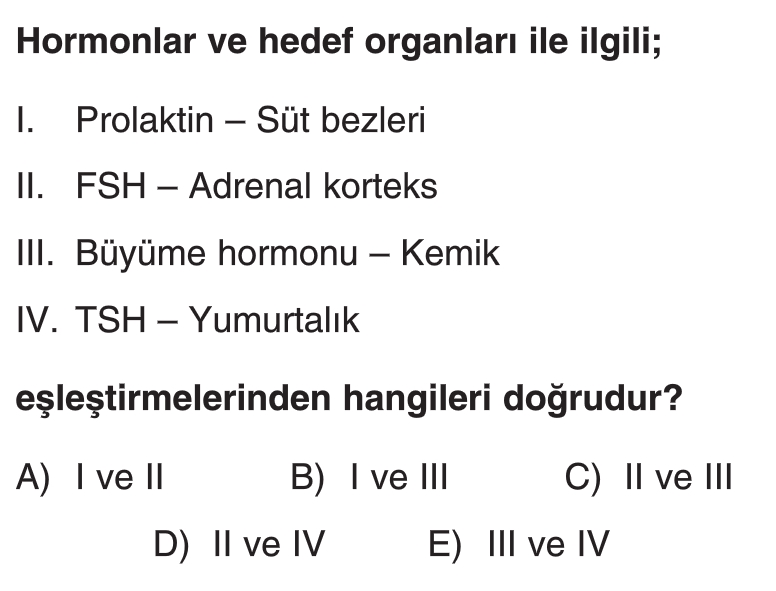 Hormonlar ve hedef organları ile ilgili;

I. Prolaktin – Süt bezleri

II. FSH – Adrenal korteks

III. Büyüme hormonu – Kemik

IV. TSH – Yumurtalık

eşleştirmelerinden hangileri doğrudur?

A) I ve II B) I ve III C) II ve III

D) II ve IV E) III ve IV